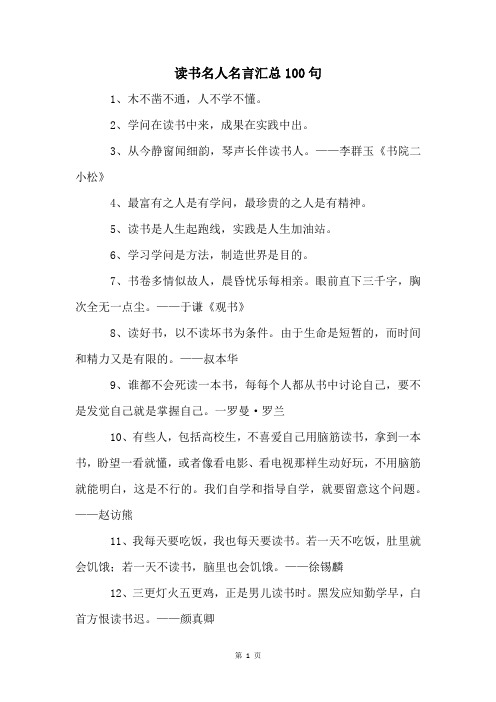 读书名人名言汇总100句

1、木不凿不通，人不学不懂。

2、学问在读书中来，成果在实践中出。

3、从今静窗闻细韵，琴声长伴读书人。——李群玉《书院二小松》

4、最富有之人是有学问，最珍贵的之人是有精神。

5、读书是人生起跑线，实践是人生加油站。

6、学习学问是方法，制造世界是目的。

7、书卷多情似故人，晨昏忧乐每相亲。眼前直下三千字，胸次全无一点尘。——于谦《观书》

8、读好书，以不读坏书为条件。由于生命是短暂的，而时间和精力又是有限的。——叔本华

9、谁都不会死读一本书，每每个人都从书中讨论自己，要不是发觉自己就是掌握自己。一罗曼·罗兰

10、有些人，包括高校生，不喜爱自己用脑筋读书，拿到一本书，盼望一看就懂，或者像看电影、看电视那样生动好玩，不用脑筋就能明白，这是不行的。我们自学和指导自学，就要留意这个问题。——赵访熊

11、我每天要吃饭，我也每天要读书。若一天不吃饭，肚里就会饥饿；若一天不读书，脑里也会饥饿。——徐锡麟

12、三更灯火五更鸡，正是男儿读书时。黑发应知勤学早，白首方恨读书迟。——颜真卿

第 1 页